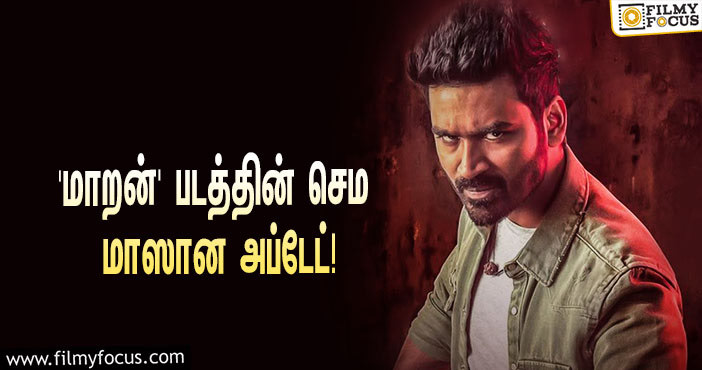 FILMY FOCUS

'மாறன்' படத்தின் செம மாஸான அப்டேட்!

www.filmyfocus.com